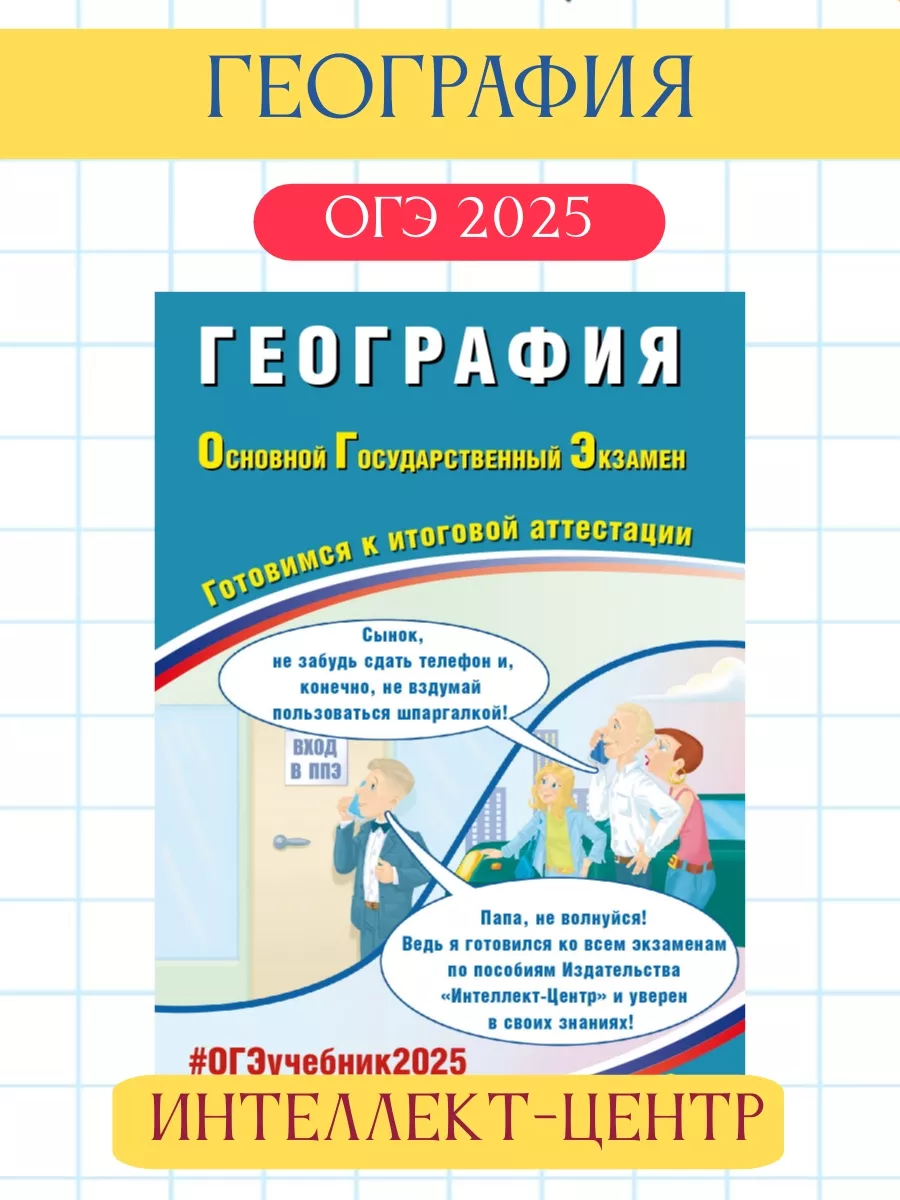 ГЕОГРАФИЯ

ОГЭ 2025

ГЕОГРАФИЯ

Основной Государственный Экзамен

Готовимся к итоговой аттестации

Сынок, не забудь сдать телефон и, конечно, не вздумай пользоваться шпаргалкой!

ВХОД В ППЭ

Папа, не волнуйся! Ведь я готовился ко всем экзаменам по пособиям Издательства «Интеллект-Центр» и уверен в своих знаниях!

#ОГЭучебник2025

ИНТЕЛЛЕКТ-ЦЕНТР